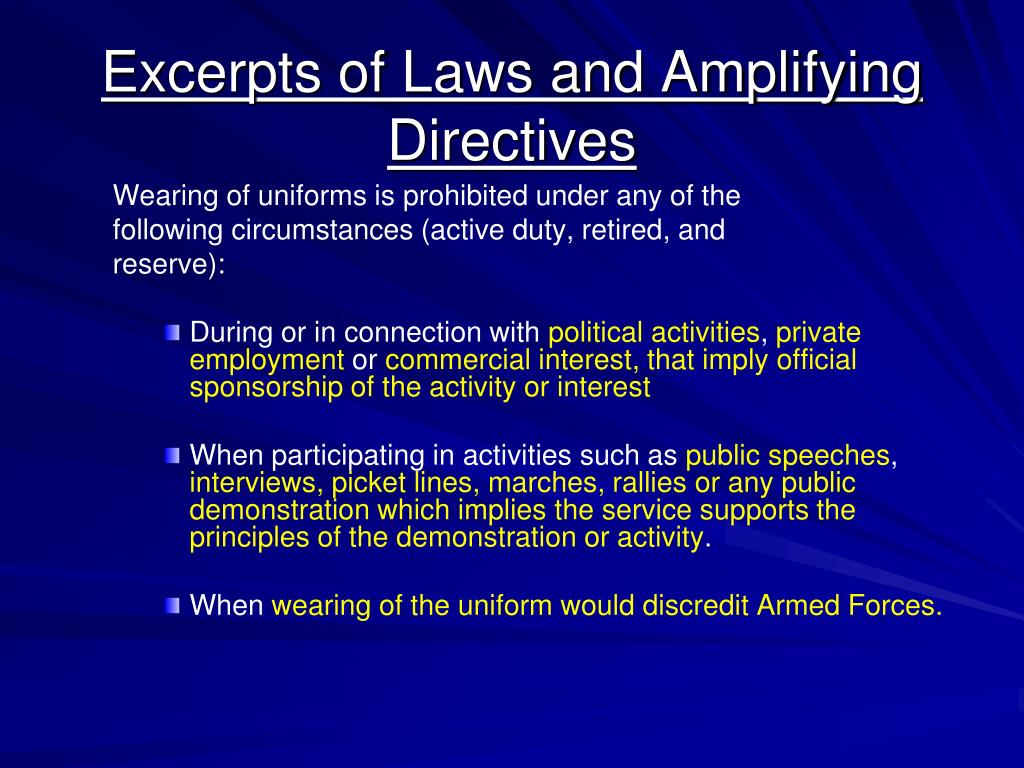 Excerpts of Laws and Amplifying Directives

Wearing of uniforms is prohibited under any of the following circumstances (active duty, retired, and reserve):

During or in connection with political activities, private employment or commercial interest, that imply official sponsorship of the activity or interest

When participating in activities such as public speeches, interviews, picket lines, marches, rallies or any public demonstration which implies the service supports the principles of the demonstration or activity.

When wearing of the uniform would discredit Armed Forces.